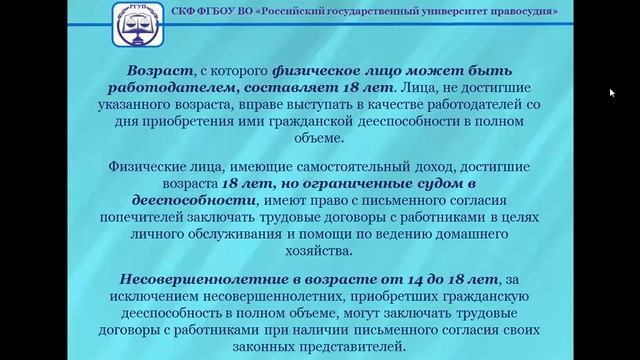 РГУП

СКФ ФГБОУ ВО «Российский государственный университет правосудия»

Возраст, с которого физическое лицо может быть работодателем, составляет 18 лет. Лица, не достигшие указанного возраста, вправе выступать в качестве работодателей со дня приобретения ими гражданской дееспособности в полном объеме.

Физические лица, имеющие самостоятельный доход, достигшие возраста 18 лет, но ограниченные судом в дееспособности, имеют право с письменного согласия попечителей заключать трудовые договоры с работниками в целях личного обслуживания и помощи по ведению домашнего хозяйства.

Несовершеннолетние в возрасте от 14 до 18 лет, за исключением несовершеннолетних, приобретших гражданскую дееспособность в полном объеме, могут заключать трудовые договоры с работниками при наличии письменного согласия своих законных представителей.